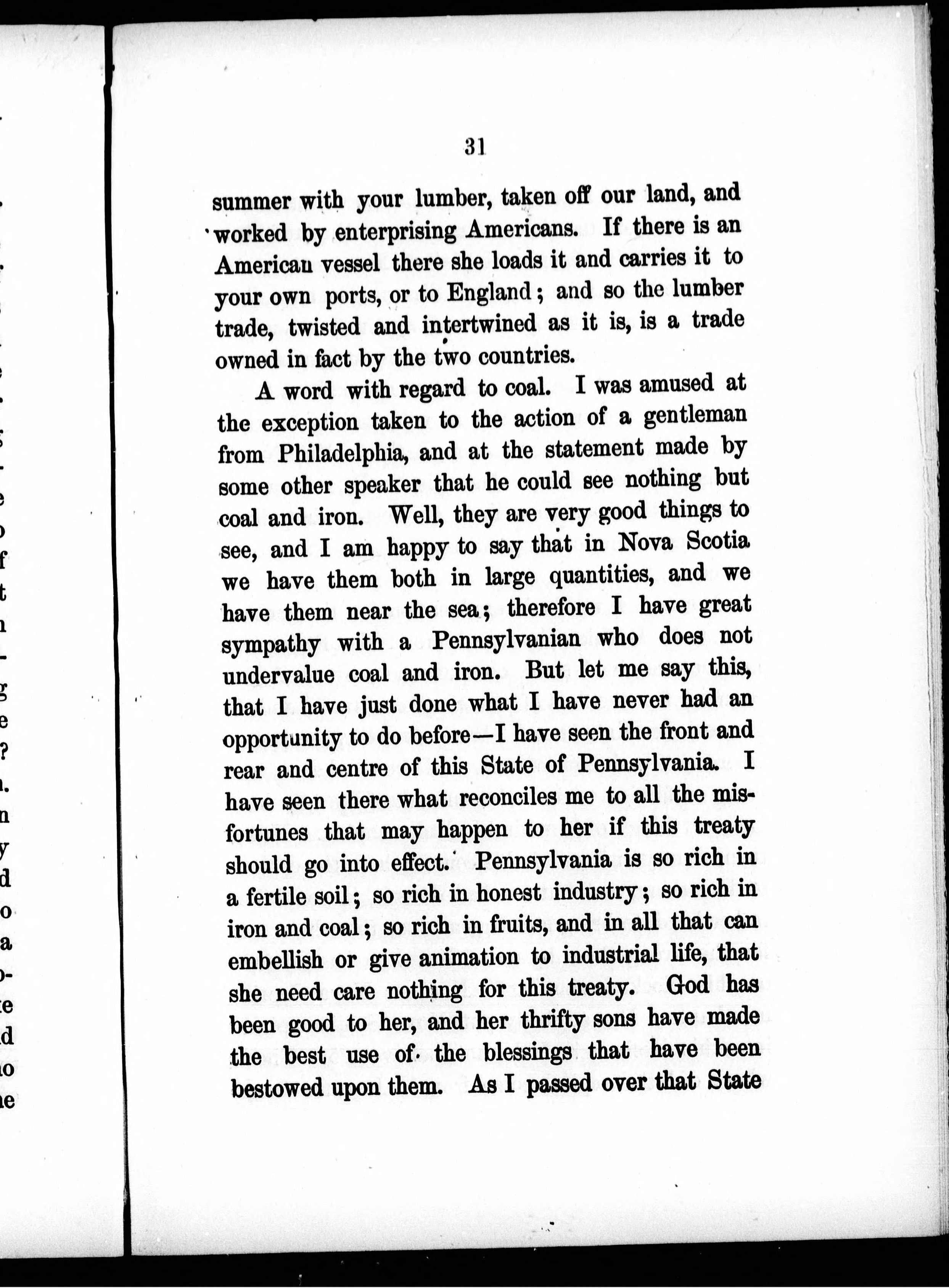 31

summer with your lumber, taken off our land, and worked by enterprising Americans. If there is an Americau vessel there she loads it and carries it to your own ports, or to England; and so the lumber trade, twisted and intertwined as it is, is a trade owned in fact by the two countries.

A word with regard to coal. I was amused at the exception taken to the action of a gentleman from Philadelphia, and at the statement made by some other speaker that he could see nothing but coal and iron. Well, they are very good things to see, and I am happy to say that in Nova Scotia we have them both in large quantities, and we have them near the sea; therefore I have great sympathy with a Pennsylvanian who does not undervalue coal and iron. But let me say this, that I have just done what I have never had an opportunity to do before—I have seen the front and rear and centre of this State of Pennsylvania. I have seen there what reconciles me to all the misfortunes that may happen to her if this treaty should go into effect. Pennsylvania is so rich in a fertile soil; so rich in honest industry; so rich in iron and coal; so rich in fruits, and in all that can embellish or give animation to industrial life, that she need care nothing for this treaty. God has been good to her, and her thrifty sons have made the best use of the blessings that have been bestowed upon them. As I passed over that State